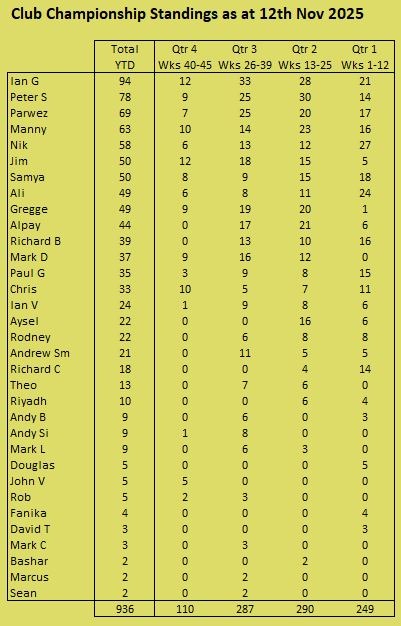 Club Championship Standings as at 12th Nov 2025

| | Total YTD | Qtr 4 Wks 40-45 | Qtr 3 Wks 26-39 | Qtr 2 Wks 13-25 | Qtr 1 Wks 1-12 |
|---|---|---|---|---|---|
| Ian G | 94 | 12 | 33 | 28 | 21 |
| Peter S | 78 | 9 | 25 | 30 | 14 |
| Parwez | 69 | 7 | 25 | 20 | 17 |
| Manny | 63 | 10 | 14 | 23 | 16 |
| Nik | 58 | 6 | 13 | 12 | 27 |
| Jim | 50 | 12 | 18 | 15 | 5 |
| Samya | 50 | 8 | 9 | 15 | 18 |
| Ali | 49 | 6 | 8 | 11 | 24 |
| Gregge | 49 | 9 | 19 | 20 | 1 |
| Alpay | 44 | 0 | 17 | 21 | 6 |
| Richard B | 39 | 0 | 13 | 10 | 16 |
| Mark D | 37 | 9 | 16 | 12 | 0 |
| Paul G | 35 | 3 | 9 | 8 | 15 |
| Chris | 33 | 10 | 5 | 7 | 11 |
| Ian V | 24 | 1 | 9 | 8 | 6 |
| Aysel | 22 | 0 | 0 | 16 | 6 |
| Rodney | 22 | 0 | 6 | 8 | 8 |
| Andrew Sm | 21 | 0 | 11 | 5 | 5 |
| Richard C | 18 | 0 | 0 | 4 | 14 |
| Theo | 13 | 0 | 7 | 6 | 0 |
| Riyadh | 10 | 0 | 0 | 6 | 4 |
| Andy B | 9 | 0 | 6 | 0 | 3 |
| Andy Si | 9 | 1 | 8 | 0 | 0 |
| Mark L | 9 | 0 | 6 | 3 | 0 |
| Douglas | 5 | 0 | 0 | 0 | 5 |
| John V | 5 | 5 | 0 | 0 | 0 |
| Rob | 5 | 2 | 3 | 0 | 0 |
| Fanika | 4 | 0 | 0 | 0 | 4 |
| David T | 3 | 0 | 0 | 0 | 3 |
| Mark C | 3 | 0 | 3 | 0 | 0 |
| Bashar | 2 | 0 | 0 | 2 | 0 |
| Marcus | 2 | 0 | 2 | 0 | 0 |
| Sean | 2 | 0 | 2 | 0 | 0 |
| | 936 | 110 | 287 | 290 | 249 |